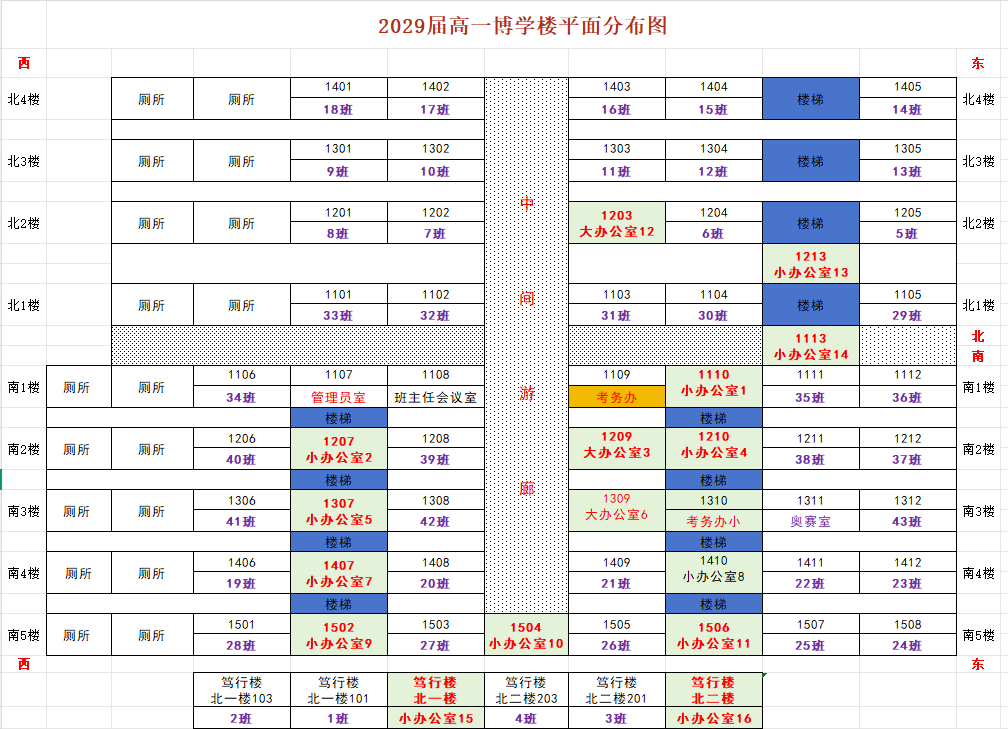 2029届高一博学楼平面分布图

西 东

| 北4楼 | | 厕所 | 厕所 | 1401 18班 | 1402 17班 | | 1403 16班 | 1404 15班 | 楼梯 | 1405 14班 | 北4楼 |
|---|---|---|---|---|---|---|---|---|---|---|---|
| 北3楼 | | 厕所 | 厕所 | 1301 9班 | 1302 10班 | | 1303 11班 | 1304 12班 | 楼梯 | 1305 13班 | 北3楼 |
| 北2楼 | | 厕所 | 厕所 | 1201 8班 | 1202 7班 | 中 | 1203 大办公室12 | 1204 6班 | 楼梯 | 1205 5班 | 北2楼 |
| | | | | | | | | | 1213 小办公室13 | | |
| 北1楼 | | 厕所 | 厕所 | 1101 33班 | 1102 32班 | 间 | 1103 31班 | 1104 30班 | 楼梯 | 1105 29班 | 北1楼 |
| | | | | | | | | | 1113 小办公室14 | | 北 南 |
| 南1楼 | 厕所 | 厕所 | 1106 34班 | 1107 管理员室 | 1108 班主任会议室 | 游 | 1109 考务办 | 1110 小办公室1 | 1111 35班 | 1112 36班 | 南1楼 |
| | | | | 楼梯 | | | | 楼梯 | | | |
| 南2楼 | 厕所 | 厕所 | 1206 40班 | 1207 小办公室2 | 1208 39班 | | 1209 大办公室3 | 1210 小办公室4 | 1211 38班 | 1212 37班 | 南2楼 |
| | | | | 楼梯 | | | | 楼梯 | | | |
| 南3楼 | 厕所 | 厕所 | 1306 41班 | 1307 小办公室5 | 1308 42班 | 廊 | 1309 大办公室6 | 1310 考务办小 | 1311 奥赛室 | 1312 43班 | 南3楼 |
| | | | | 楼梯 | | | | 楼梯 | | | |
| 南4楼 | 厕所 | 厕所 | 1406 19班 | 1407 小办公室7 | 1408 20班 | | 1409 21班 | 1410 小办公室8 | 1411 22班 | 1412 23班 | 南4楼 |
| | | | | 楼梯 | | | | 楼梯 | | | |
| 南5楼 | 厕所 | 厕所 | 1501 28班 | 1502 小办公室9 | 1503 27班 | 1504 小办公室10 | 1505 26班 | 1506 小办公室11 | 1507 25班 | 1508 24班 | 南5楼 |

西 东

| 笃行楼 北一楼103 | 笃行楼 北一楼101 | 笃行楼 北一楼 | 笃行楼 北二楼203 | 笃行楼 北二楼201 | 笃行楼 北二楼 |
|---|---|---|---|---|---|
| 2班 | 1班 | 小办公室15 | 4班 | 3班 | 小办公室16 |